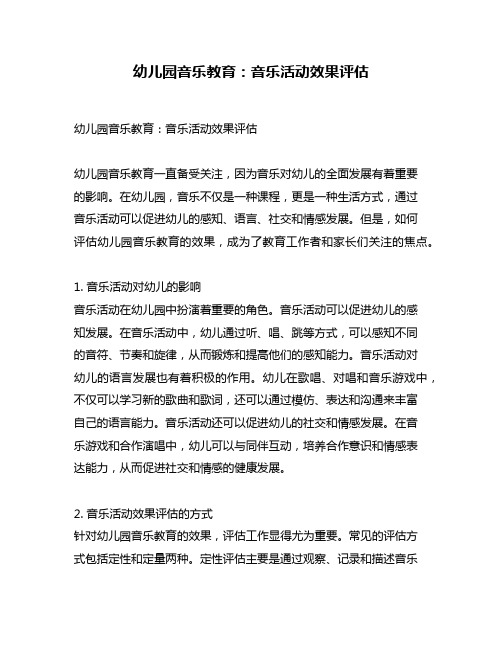 幼儿园音乐教育：音乐活动效果评估

幼儿园音乐教育：音乐活动效果评估

幼儿园音乐教育一直备受关注，因为音乐对幼儿的全面发展有着重要的影响。在幼儿园，音乐不仅是一种课程，更是一种生活方式，通过音乐活动可以促进幼儿的感知、语言、社交和情感发展。但是，如何评估幼儿园音乐教育的效果，成为了教育工作者和家长们关注的焦点。

1. 音乐活动对幼儿的影响
音乐活动在幼儿园中扮演着重要的角色。音乐活动可以促进幼儿的感知发展。在音乐活动中，幼儿通过听、唱、跳等方式，可以感知不同的音符、节奏和旋律，从而锻炼和提高他们的感知能力。音乐活动对幼儿的语言发展也有着积极的作用。幼儿在歌唱、对唱和音乐游戏中，不仅可以学习新的歌曲和歌词，还可以通过模仿、表达和沟通来丰富自己的语言能力。音乐活动还可以促进幼儿的社交和情感发展。在音乐游戏和合作演唱中，幼儿可以与同伴互动，培养合作意识和情感表达能力，从而促进社交和情感的健康发展。

2. 音乐活动效果评估的方式
针对幼儿园音乐教育的效果，评估工作显得尤为重要。常见的评估方式包括定性和定量两种。定性评估主要是通过观察、记录和描述音乐